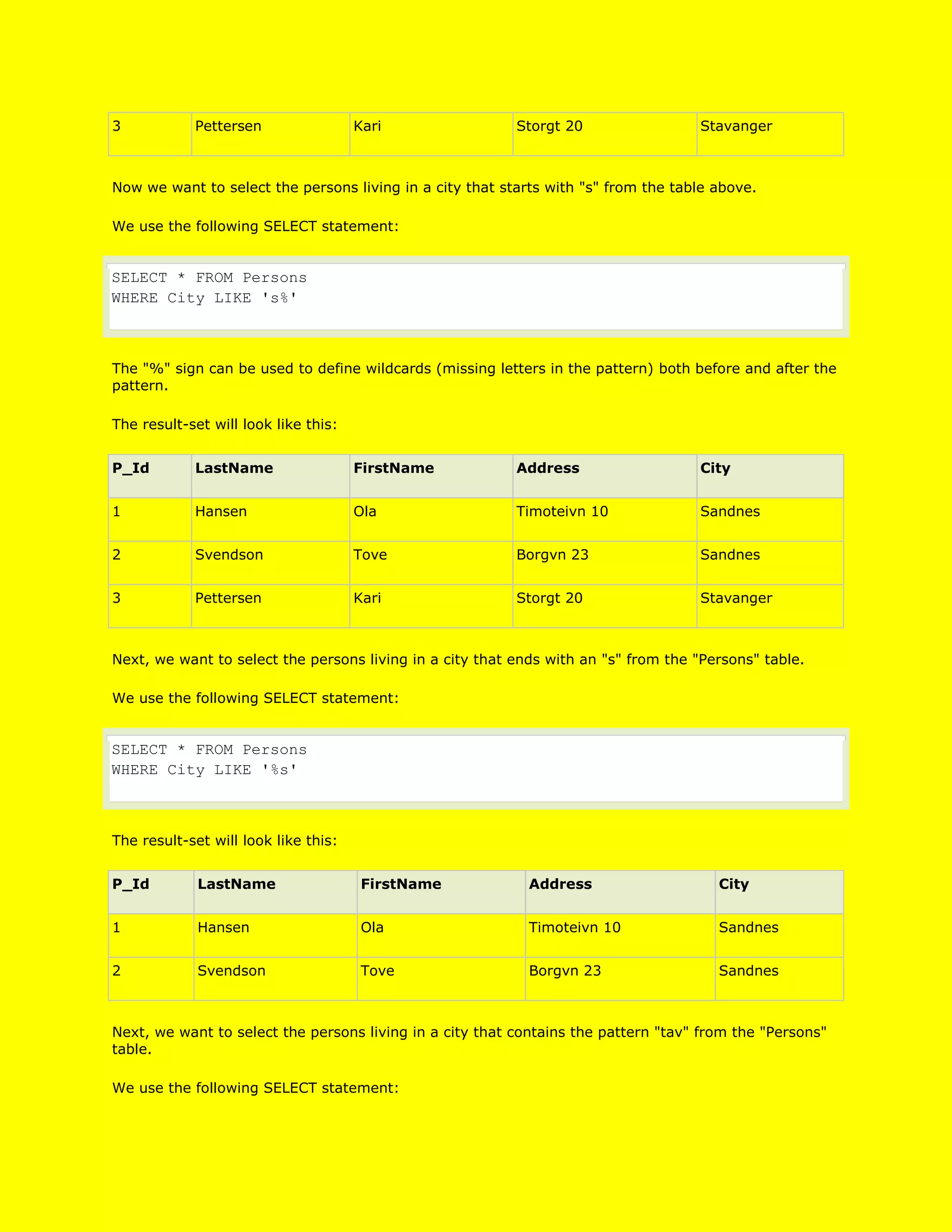 | 3 | Pettersen | Kari | Storgt 20 | Stavanger |
|---|---|---|---|---|

Now we want to select the persons living in a city that starts with "s" from the table above.

We use the following SELECT statement:

SELECT * FROM Persons
WHERE City LIKE 's%'

The "%" sign can be used to define wildcards (missing letters in the pattern) both before and after the pattern.

The result-set will look like this:

| P_Id | LastName | FirstName | Address | City |
|---|---|---|---|---|
| 1 | Hansen | Ola | Timoteivn 10 | Sandnes |
| 2 | Svendson | Tove | Borgvn 23 | Sandnes |
| 3 | Pettersen | Kari | Storgt 20 | Stavanger |

Next, we want to select the persons living in a city that ends with an "s" from the "Persons" table.

We use the following SELECT statement:

SELECT * FROM Persons
WHERE City LIKE '%s'

The result-set will look like this:

| P_Id | LastName | FirstName | Address | City |
|---|---|---|---|---|
| 1 | Hansen | Ola | Timoteivn 10 | Sandnes |
| 2 | Svendson | Tove | Borgvn 23 | Sandnes |

Next, we want to select the persons living in a city that contains the pattern "tav" from the "Persons" table.

We use the following SELECT statement: